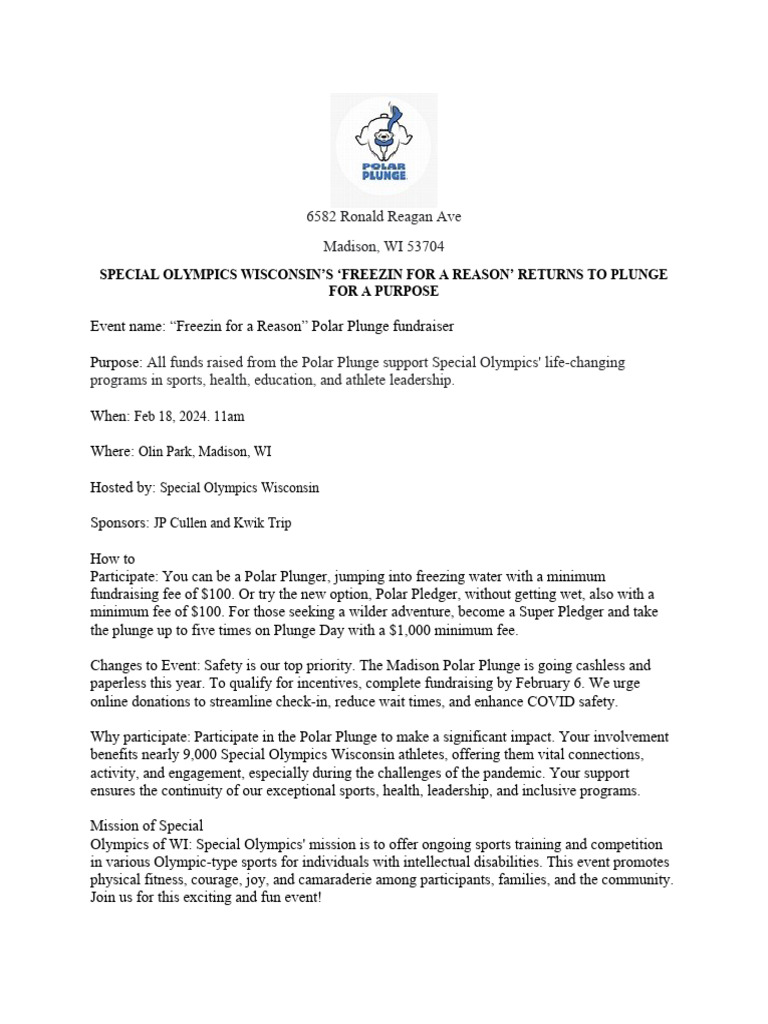 POLAR PLUNGE

6582 Ronald Reagan Ave

Madison, WI 53704

SPECIAL OLYMPICS WISCONSIN'S 'FREEZIN FOR A REASON' RETURNS TO PLUNGE FOR A PURPOSE

Event name: "Freezin for a Reason" Polar Plunge fundraiser

Purpose: All funds raised from the Polar Plunge support Special Olympics' life-changing programs in sports, health, education, and athlete leadership.

When: Feb 18, 2024. 11am

Where: Olin Park, Madison, WI

Hosted by: Special Olympics Wisconsin

Sponsors: JP Cullen and Kwik Trip

How to
Participate: You can be a Polar Plunger, jumping into freezing water with a minimum fundraising fee of $100. Or try the new option, Polar Pledger, without getting wet, also with a minimum fee of $100. For those seeking a wilder adventure, become a Super Pledger and take the plunge up to five times on Plunge Day with a $1,000 minimum fee.

Changes to Event: Safety is our top priority. The Madison Polar Plunge is going cashless and paperless this year. To qualify for incentives, complete fundraising by February 6. We urge online donations to streamline check-in, reduce wait times, and enhance COVID safety.

Why participate: Participate in the Polar Plunge to make a significant impact. Your involvement benefits nearly 9,000 Special Olympics Wisconsin athletes, offering them vital connections, activity, and engagement, especially during the challenges of the pandemic. Your support ensures the continuity of our exceptional sports, health, leadership, and inclusive programs.

Mission of Special
Olympics of WI: Special Olympics' mission is to offer ongoing sports training and competition in various Olympic-type sports for individuals with intellectual disabilities. This event promotes physical fitness, courage, joy, and camaraderie among participants, families, and the community. Join us for this exciting and fun event!